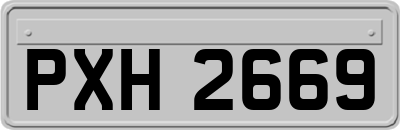 PXH 2669